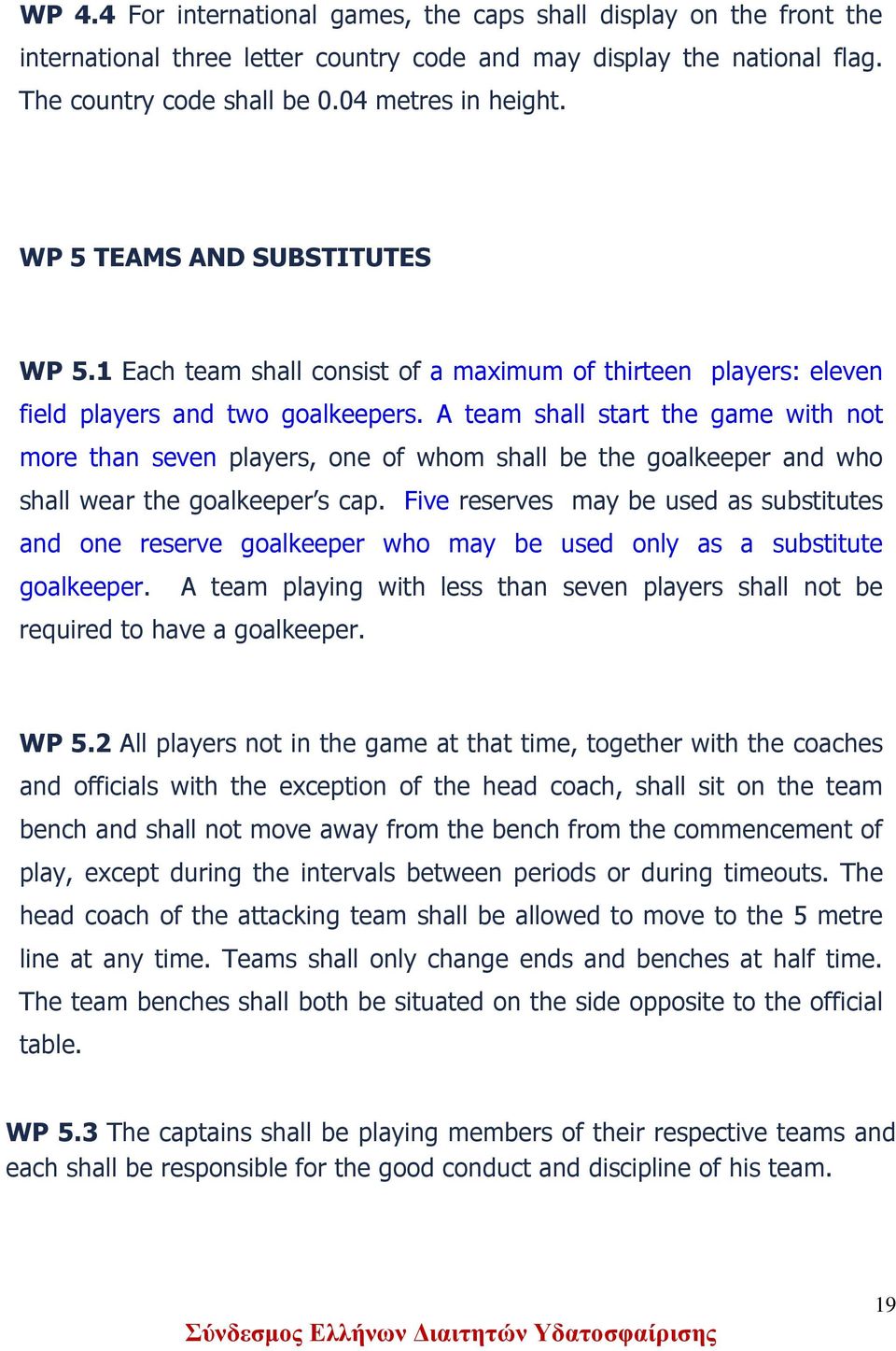 WP 4.4 For international games, the caps shall display on the front the international three letter country code and may display the national flag. The country code shall be 0.04 metres in height.

WP 5 TEAMS AND SUBSTITUTES

WP 5.1 Each team shall consist of a maximum of thirteen players: eleven field players and two goalkeepers. A team shall start the game with not more than seven players, one of whom shall be the goalkeeper and who shall wear the goalkeeper's cap. Five reserves may be used as substitutes and one reserve goalkeeper who may be used only as a substitute goalkeeper. A team playing with less than seven players shall not be required to have a goalkeeper.

WP 5.2 All players not in the game at that time, together with the coaches and officials with the exception of the head coach, shall sit on the team bench and shall not move away from the bench from the commencement of play, except during the intervals between periods or during timeouts. The head coach of the attacking team shall be allowed to move to the 5 metre line at any time. Teams shall only change ends and benches at half time. The team benches shall both be situated on the side opposite to the official table.

WP 5.3 The captains shall be playing members of their respective teams and each shall be responsible for the good conduct and discipline of his team.

19

Σύνδεσμος Ελλήνων Διαιτητών Υδατοσφαίρισης